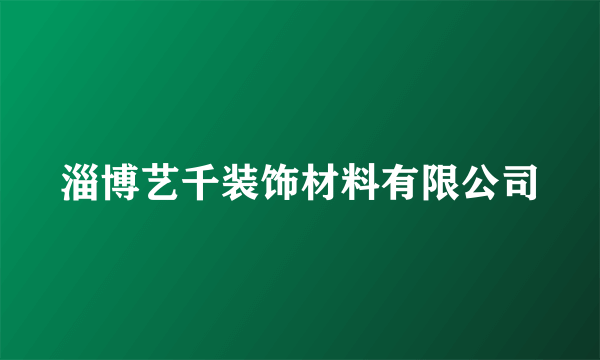 淄博艺千装饰材料有限公司